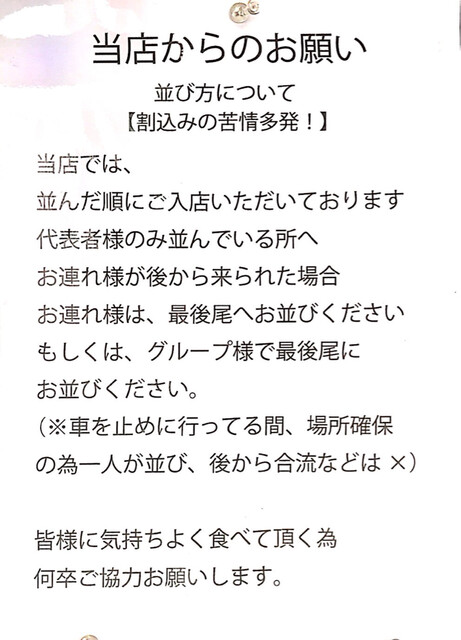 当店からのお願い

並び方について
【割込みの苦情多発！】

当店では、
並んだ順にご入店いただいております
代表者様のみ並んでいる所へ
お連れ様が後から来られた場合
お連れ様は、最後尾へお並びください
もしくは、グループ様で最後尾に
お並びください。
（※車を止めに行ってる間、場所確保
の為一人が並び、後から合流などは ×）

皆様に気持ちよく食べて頂く為
何卒ご協力お願いします。